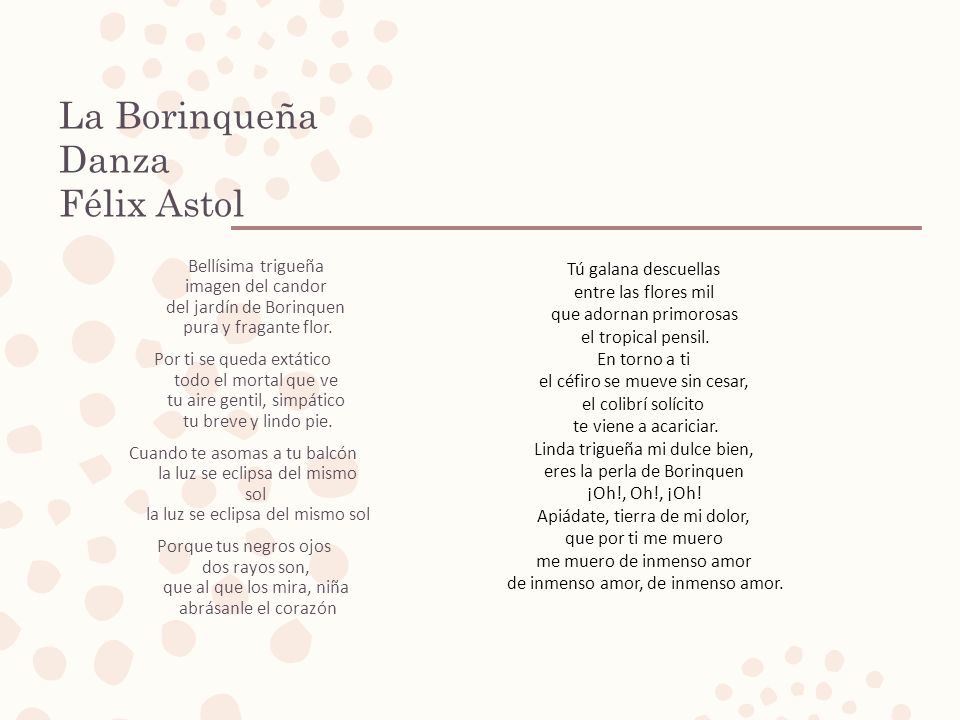 La Borinqueña
Danza
Félix Astol

Bellísima trigueña
imagen del candor
del jardín de Borinquen
pura y fragante flor.

Por ti se queda extático
todo el mortal que ve
tu aire gentil, simpático
tu breve y lindo pie.

Cuando te asomas a tu balcón
la luz se eclipsa del mismo
sol
la luz se eclipsa del mismo sol

Porque tus negros ojos
dos rayos son,
que al que los mira, niña
abrásanle el corazón

Tú galana descuellas
entre las flores mil
que adornan primorosas
el tropical pensil.
En torno a ti
el céfiro se mueve sin cesar,
el colibrí solícito
te viene a acariciar.
Linda trigueña mi dulce bien,
eres la perla de Borinquen
¡Oh!, Oh!, ¡Oh!
Apiádate, tierra de mi dolor,
que por ti me muero
me muero de inmenso amor
de inmenso amor, de inmenso amor.